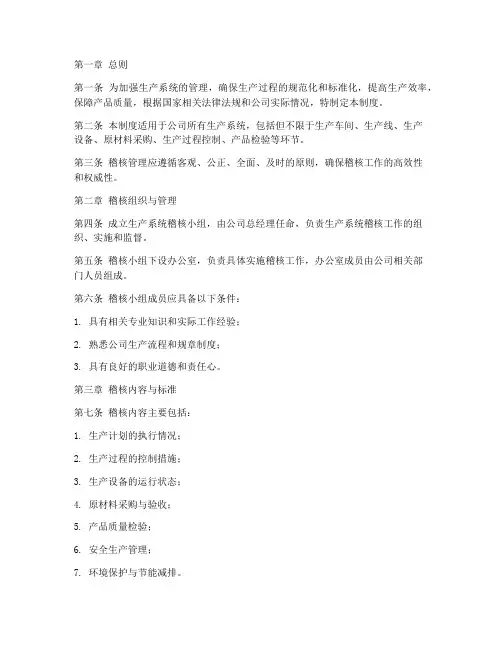 第一章 总则

第一条 为加强生产系统的管理，确保生产过程的规范化和标准化，提高生产效率，保障产品质量，根据国家相关法律法规和公司实际情况，特制定本制度。

第二条 本制度适用于公司所有生产系统，包括但不限于生产车间、生产线、生产设备、原材料采购、生产过程控制、产品检验等环节。

第三条 稽核管理应遵循客观、公正、全面、及时的原则，确保稽核工作的高效性和权威性。

第二章 稽核组织与管理

第四条 成立生产系统稽核小组，由公司总经理任命，负责生产系统稽核工作的组织、实施和监督。

第五条 稽核小组下设办公室，负责具体实施稽核工作，办公室成员由公司相关部门人员组成。

第六条 稽核小组成员应具备以下条件：

1. 具有相关专业知识和实际工作经验；

2. 熟悉公司生产流程和规章制度；

3. 具有良好的职业道德和责任心。

第三章 稽核内容与标准

第七条 稽核内容主要包括：

1. 生产计划的执行情况；

2. 生产过程的控制措施；

3. 生产设备的运行状态；

4. 原材料采购与验收；

5. 产品质量检验；

6. 安全生产管理；

7. 环境保护与节能减排。